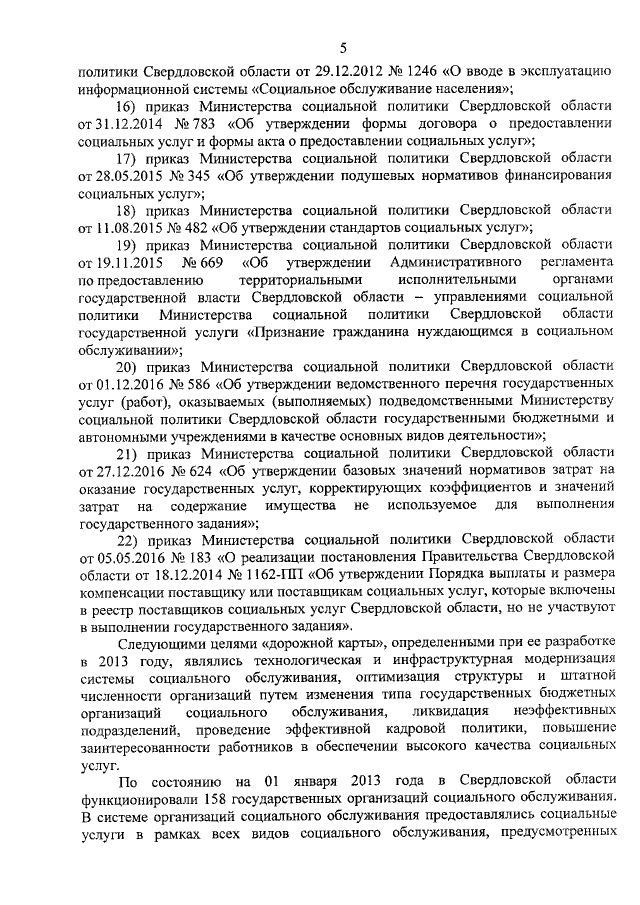 5

политики Свердловской области от 29.12.2012 № 1246 «О вводе в эксплуатацию информационной системы «Социальное обслуживание населения»;

16) приказ Министерства социальной политики Свердловской области от 31.12.2014 № 783 «Об утверждении формы договора о предоставлении социальных услуг и формы акта о предоставлении социальных услуг»;

17) приказ Министерства социальной политики Свердловской области от 28.05.2015 № 345 «Об утверждении подушевых нормативов финансирования социальных услуг»;

18) приказ Министерства социальной политики Свердловской области от 11.08.2015 № 482 «Об утверждении стандартов социальных услуг»;

19) приказ Министерства социальной политики Свердловской области от 19.11.2015 № 669 «Об утверждении Административного регламента по предоставлению территориальными исполнительными органами государственной власти Свердловской области – управлениями социальной политики Министерства социальной политики Свердловской области государственной услуги «Признание гражданина нуждающимся в социальном обслуживании»;

20) приказ Министерства социальной политики Свердловской области от 01.12.2016 № 586 «Об утверждении ведомственного перечня государственных услуг (работ), оказываемых (выполняемых) подведомственными Министерству социальной политики Свердловской области государственными бюджетными и автономными учреждениями в качестве основных видов деятельности»;

21) приказ Министерства социальной политики Свердловской области от 27.12.2016 № 624 «Об утверждении базовых значений нормативов затрат на оказание государственных услуг, корректирующих коэффициентов и значений затрат на содержание имущества не используемое для выполнения государственного задания»;

22) приказ Министерства социальной политики Свердловской области от 05.05.2016 № 183 «О реализации постановления Правительства Свердловской области от 18.12.2014 № 1162-ПП «Об утверждении Порядка выплаты и размера компенсации поставщику или поставщикам социальных услуг, которые включены в реестр поставщиков социальных услуг Свердловской области, но не участвуют в выполнении государственного задания».

Следующими целями «дорожной карты», определенными при ее разработке в 2013 году, являлись технологическая и инфраструктурная модернизация системы социального обслуживания, оптимизация структуры и штатной численности организаций путем изменения типа государственных бюджетных организаций социального обслуживания, ликвидация неэффективных подразделений, проведение эффективной кадровой политики, повышение заинтересованности работников в обеспечении высокого качества социальных услуг.

По состоянию на 01 января 2013 года в Свердловской области функционировали 158 государственных организаций социального обслуживания. В системе организаций социального обслуживания предоставлялись социальные услуги в рамках всех видов социального обслуживания, предусмотренных